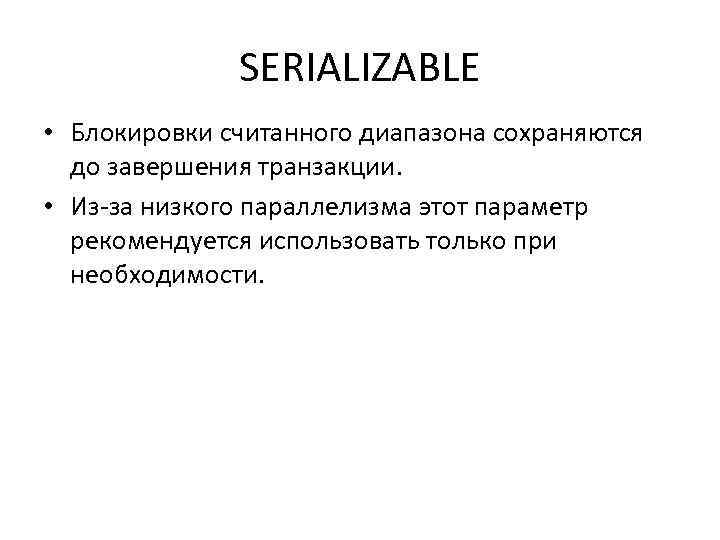 SERIALIZABLE

• Блокировки считанного диапазона сохраняются до завершения транзакции.
• Из-за низкого параллелизма этот параметр рекомендуется использовать только при необходимости.